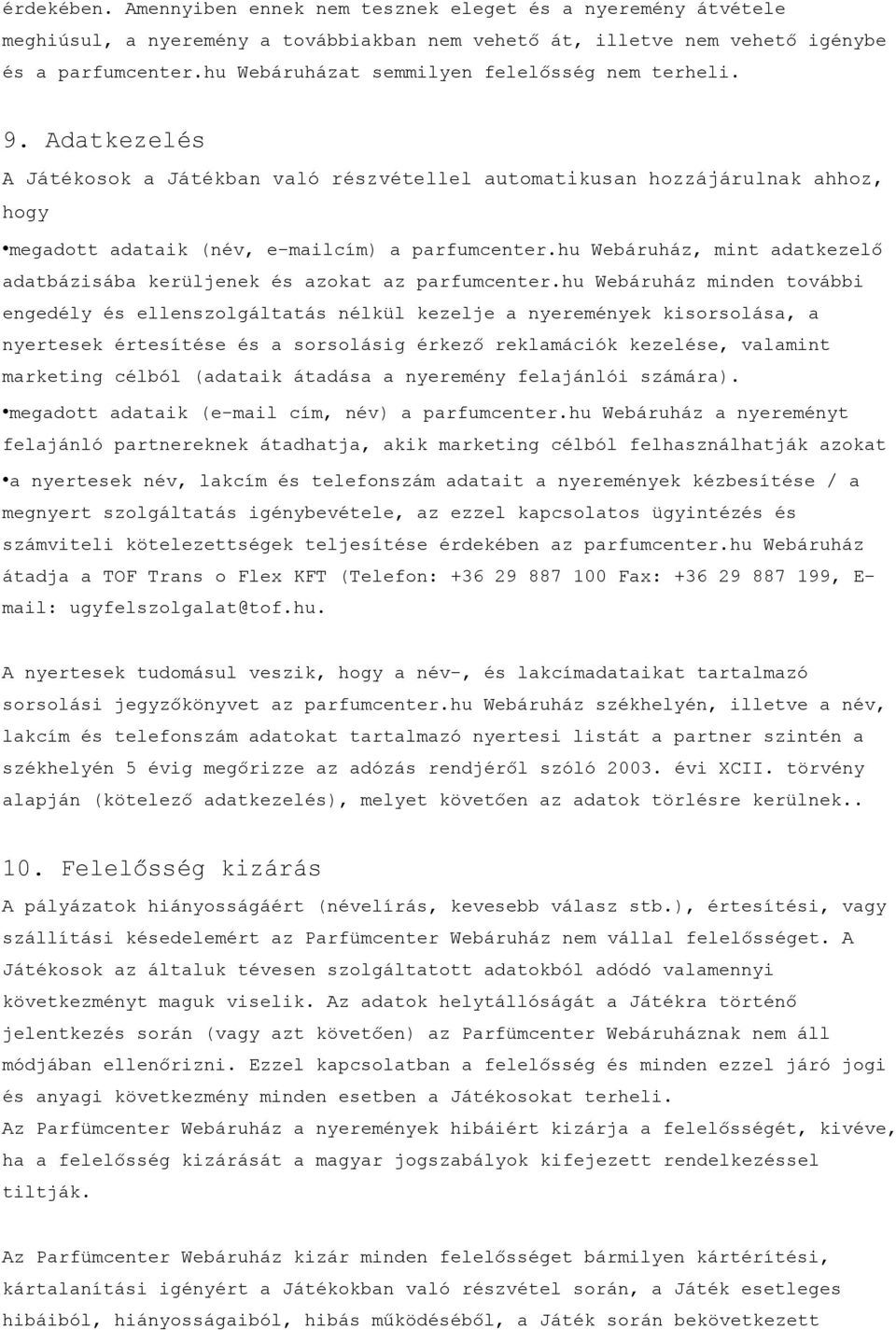 érdekében. Amennyiben ennek nem tesznek eleget és a nyeremény átvétele meghiúsul, a nyeremény a továbbiakban nem vehető át, illetve nem vehető igénybe és a parfumcenter.hu Webáruházat semmilyen felelősség nem terheli.

9. Adatkezelés

A Játékosok a Játékban való részvétellel automatikusan hozzájárulnak ahhoz, hogy

•megadott adataik (név, e-mailcím) a parfumcenter.hu Webáruház, mint adatkezelő adatbázisába kerüljenek és azokat az parfumcenter.hu Webáruház minden további engedély és ellenszolgáltatás nélkül kezelje a nyeremények kisorsolása, a nyertesek értesítése és a sorsolásig érkező reklamációk kezelése, valamint marketing célból (adataik átadása a nyeremény felajánlói számára).

•megadott adataik (e-mail cím, név) a parfumcenter.hu Webáruház a nyereményt felajánló partnereknek átadhatja, akik marketing célból felhasználhatják azokat

•a nyertesek név, lakcím és telefonszám adatait a nyeremények kézbesítése / a megnyert szolgáltatás igénybevétele, az ezzel kapcsolatos ügyintézés és számviteli kötelezettségek teljesítése érdekében az parfumcenter.hu Webáruház átadja a TOF Trans o Flex KFT (Telefon: +36 29 887 100 Fax: +36 29 887 199, E-mail: ugyfelszolgalat@tof.hu.

A nyertesek tudomásul veszik, hogy a név-, és lakcímadataikat tartalmazó sorsolási jegyzőkönyvet az parfumcenter.hu Webáruház székhelyén, illetve a név, lakcím és telefonszám adatokat tartalmazó nyertesi listát a partner szintén a székhelyén 5 évig megőrizze az adózás rendjéről szóló 2003. évi XCII. törvény alapján (kötelező adatkezelés), melyet követően az adatok törlésre kerülnek..

10. Felelősség kizárás

A pályázatok hiányosságáért (névelírás, kevesebb válasz stb.), értesítési, vagy szállítási késedelemért az Parfümcenter Webáruház nem vállal felelősséget. A Játékosok az általuk tévesen szolgáltatott adatokból adódó valamennyi következményt maguk viselik. Az adatok helytállóságát a Játékra történő jelentkezés során (vagy azt követően) az Parfümcenter Webáruháznak nem áll módjában ellenőrizni. Ezzel kapcsolatban a felelősség és minden ezzel járó jogi és anyagi következmény minden esetben a Játékosokat terheli.
Az Parfümcenter Webáruház a nyeremények hibáiért kizárja a felelősségét, kivéve, ha a felelősség kizárását a magyar jogszabályok kifejezett rendelkezéssel tiltják.

Az Parfümcenter Webáruház kizár minden felelősséget bármilyen kártérítési, kártalanítási igényért a Játékokban való részvétel során, a Játék esetleges hibáiból, hiányosságaiból, hibás működéséből, a Játék során bekövetkezett